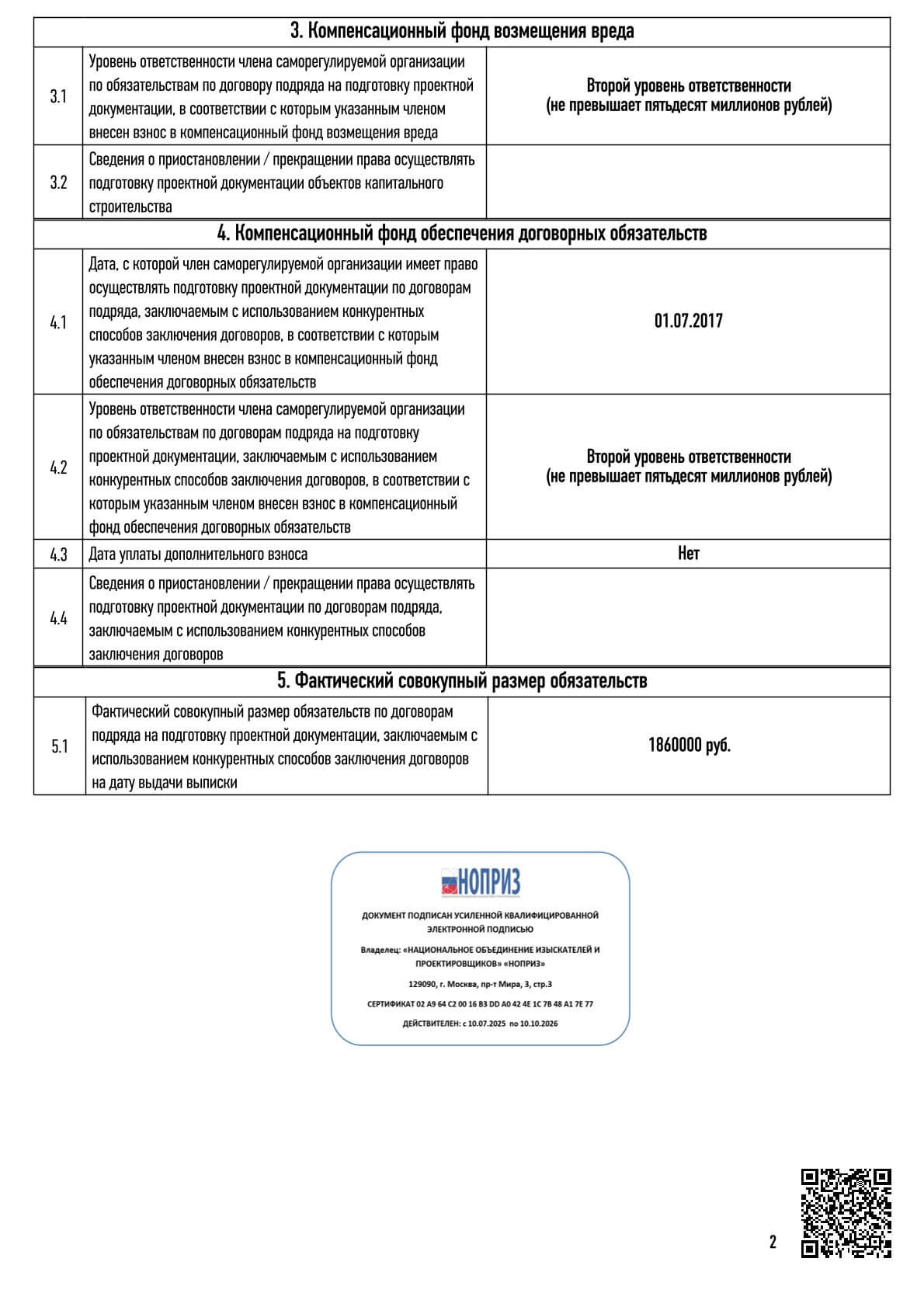 | 3. Компенсационный фонд возмещения вреда | | |
|---|---|---|
| 3.1 | Уровень ответственности члена саморегулируемой организации по обязательствам по договору подряда на подготовку проектной документации, в соответствии с которым указанным членом внесен взнос в компенсационный фонд возмещения вреда | Второй уровень ответственности (не превышает пятьдесят миллионов рублей) |
| 3.2 | Сведения о приостановлении / прекращении права осуществлять подготовку проектной документации объектов капитального строительства | |
| 4. Компенсационный фонд обеспечения договорных обязательств | | |
| 4.1 | Дата, с которой член саморегулируемой организации имеет право осуществлять подготовку проектной документации по договорам подряда, заключаемым с использованием конкурентных способов заключения договоров, в соответствии с которым указанным членом внесен взнос в компенсационный фонд обеспечения договорных обязательств | 01.07.2017 |
| 4.2 | Уровень ответственности члена саморегулируемой организации по обязательствам по договорам подряда на подготовку проектной документации, заключаемым с использованием конкурентных способов заключения договоров, в соответствии с которым указанным членом внесен взнос в компенсационный фонд обеспечения договорных обязательств | Второй уровень ответственности (не превышает пятьдесят миллионов рублей) |
| 4.3 | Дата уплаты дополнительного взноса | Нет |
| 4.4 | Сведения о приостановлении / прекращении права осуществлять подготовку проектной документации по договорам подряда, заключаемым с использованием конкурентных способов заключения договоров | |
| 5. Фактический совокупный размер обязательств | | |
| 5.1 | Фактический совокупный размер обязательств по договорам подряда на подготовку проектной документации, заключаемым с использованием конкурентных способов заключения договоров на дату выдачи выписки | 1860000 руб. |

НОПРИЗ

ДОКУМЕНТ ПОДПИСАН УСИЛЕННОЙ КВАЛИФИЦИРОВАННОЙ ЭЛЕКТРОННОЙ ПОДПИСЬЮ

Владелец: «НАЦИОНАЛЬНОЕ ОБЪЕДИНЕНИЕ ИЗЫСКАТЕЛЕЙ И ПРОЕКТИРОВЩИКОВ» «НОПРИЗ»

129090, г. Москва, пр-т Мира, 3, стр.3

СЕРТИФИКАТ 02 A9 64 C2 00 16 B3 DD A0 42 4E 1C 7B 48 A1 7E 77

ДЕЙСТВИТЕЛЕН: с 10.07.2025 по 10.10.2026

2